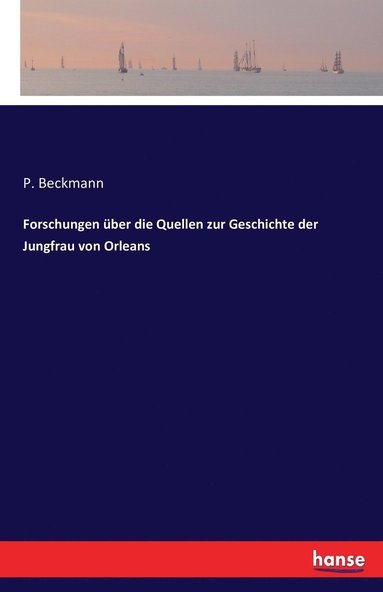 P. Beckmann

Forschungen über die Quellen zur Geschichte der Jungfrau von Orleans

hanse